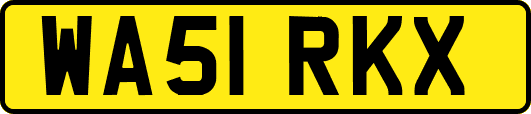 WA51 RKX